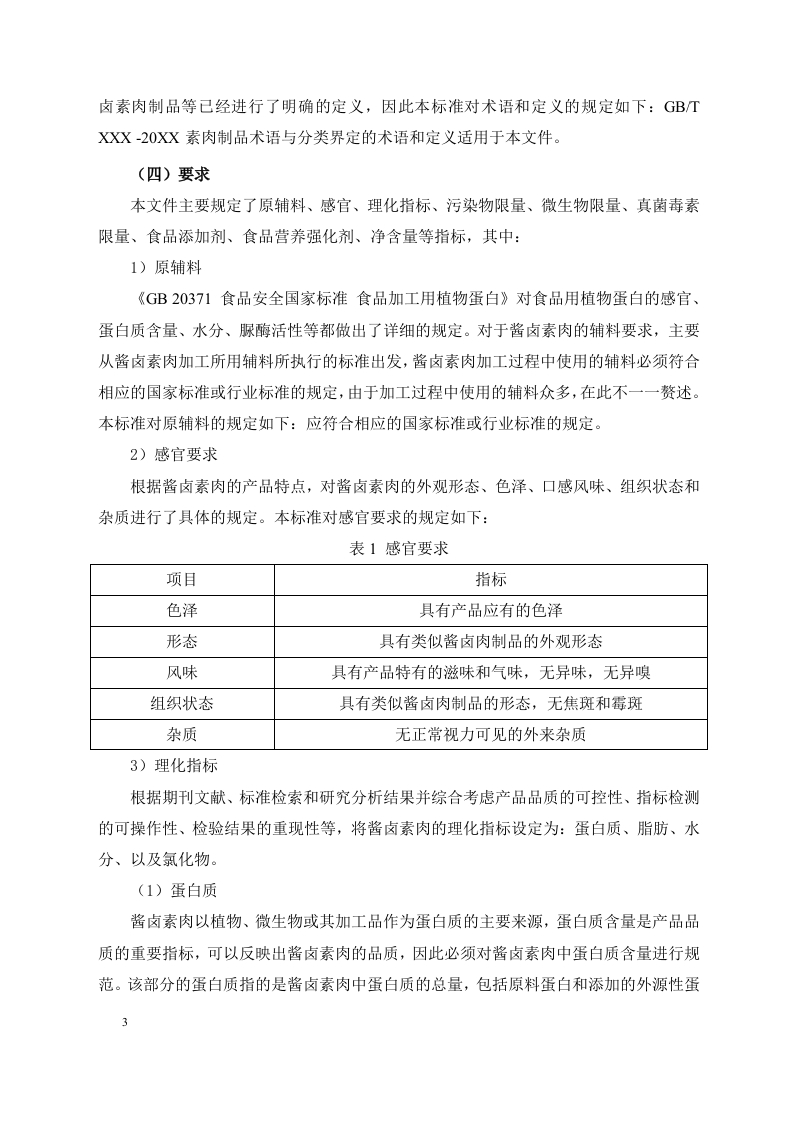 卤素肉制品等已经进行了明确的定义，因此本标准对术语和定义的规定如下：GB/T XXX -20XX 素肉制品术语与分类界定的术语和定义适用于本文件。

（四）要求

本文件主要规定了原辅料、感官、理化指标、污染物限量、微生物限量、真菌毒素限量、食品添加剂、食品营养强化剂、净含量等指标，其中：

1）原辅料

《GB 20371 食品安全国家标准 食品加工用植物蛋白》对食品用植物蛋白的感官、蛋白质含量、水分、脲酶活性等都做出了详细的规定。对于酱卤素肉的辅料要求，主要从酱卤素肉加工所用辅料所执行的标准出发，酱卤素肉加工过程中使用的辅料必须符合相应的国家标准或行业标准的规定，由于加工过程中使用的辅料众多，在此不一一赘述。本标准对原辅料的规定如下：应符合相应的国家标准或行业标准的规定。

2）感官要求

根据酱卤素肉的产品特点，对酱卤素肉的外观形态、色泽、口感风味、组织状态和杂质进行了具体的规定。本标准对感官要求的规定如下：

表 1 感官要求

| 项目 | 指标 |
|---|---|
| 色泽 | 具有产品应有的色泽 |
| 形态 | 具有类似酱卤肉制品的外观形态 |
| 风味 | 具有产品特有的滋味和气味，无异味，无异嗅 |
| 组织状态 | 具有类似酱卤肉制品的形态，无焦斑和霉斑 |
| 杂质 | 无正常视力可见的外来杂质 |

3）理化指标

根据期刊文献、标准检索和研究分析结果并综合考虑产品品质的可控性、指标检测的可操作性、检验结果的重现性等，将酱卤素肉的理化指标设定为：蛋白质、脂肪、水分、以及氯化物。

（1）蛋白质

酱卤素肉以植物、微生物或其加工品作为蛋白质的主要来源，蛋白质含量是产品品质的重要指标，可以反映出酱卤素肉的品质，因此必须对酱卤素肉中蛋白质含量进行规范。该部分的蛋白质指的是酱卤素肉中蛋白质的总量，包括原料蛋白和添加的外源性蛋

3